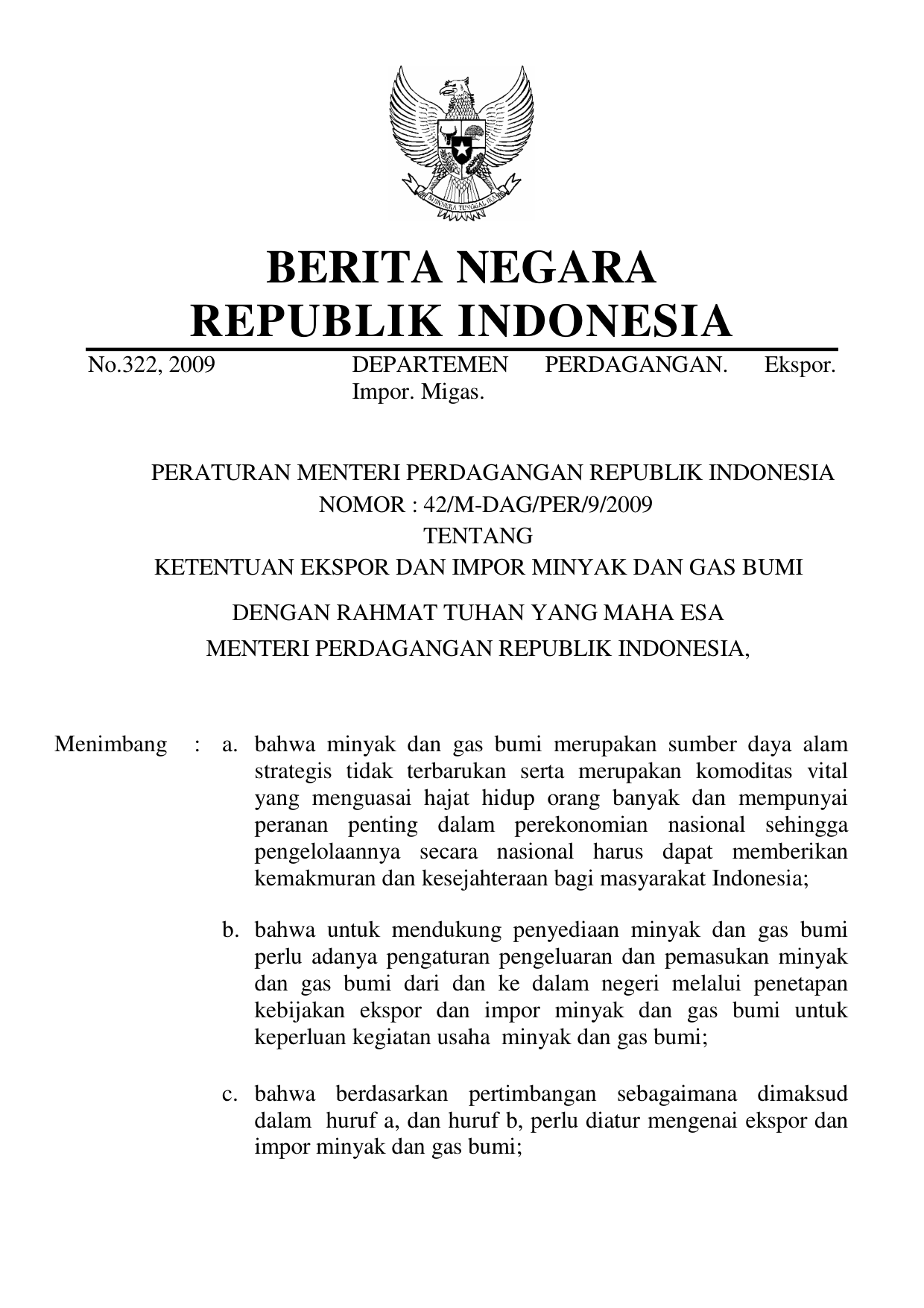 BHINNEKA TUNGGAL IKA

BERITA NEGARA
REPUBLIK INDONESIA

No.322, 2009 DEPARTEMEN PERDAGANGAN. Ekspor. Impor. Migas.

PERATURAN MENTERI PERDAGANGAN REPUBLIK INDONESIA
NOMOR : 42/M-DAG/PER/9/2009
TENTANG
KETENTUAN EKSPOR DAN IMPOR MINYAK DAN GAS BUMI

DENGAN RAHMAT TUHAN YANG MAHA ESA
MENTERI PERDAGANGAN REPUBLIK INDONESIA,

Menimbang : a. bahwa minyak dan gas bumi merupakan sumber daya alam strategis tidak terbarukan serta merupakan komoditas vital yang menguasai hajat hidup orang banyak dan mempunyai peranan penting dalam perekonomian nasional sehingga pengelolaannya secara nasional harus dapat memberikan kemakmuran dan kesejahteraan bagi masyarakat Indonesia;

b. bahwa untuk mendukung penyediaan minyak dan gas bumi perlu adanya pengaturan pengeluaran dan pemasukan minyak dan gas bumi dari dan ke dalam negeri melalui penetapan kebijakan ekspor dan impor minyak dan gas bumi untuk keperluan kegiatan usaha minyak dan gas bumi;

c. bahwa berdasarkan pertimbangan sebagaimana dimaksud dalam huruf a, dan huruf b, perlu diatur mengenai ekspor dan impor minyak dan gas bumi;